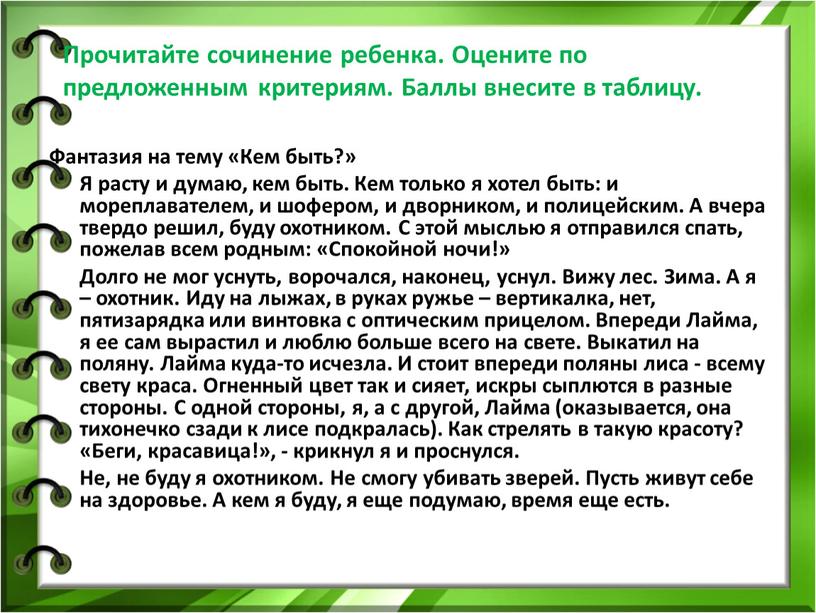 Прочитайте сочинение ребенка. Оцените по предложенным критериям. Баллы внесите в таблицу.

Фантазия на тему «Кем быть?»

Я расту и думаю, кем быть. Кем только я хотел быть: и мореплавателем, и шофером, и дворником, и полицейским. А вчера твердо решил, буду охотником. С этой мыслью я отправился спать, пожелав всем родным: «Спокойной ночи!»

Долго не мог уснуть, ворочался, наконец, уснул. Вижу лес. Зима. А я – охотник. Иду на лыжах, в руках ружье – вертикалка, нет, пятизарядка или винтовка с оптическим прицелом. Впереди Лайма, я ее сам вырастил и люблю больше всего на свете. Выкатил на поляну. Лайма куда-то исчезла. И стоит впереди поляны лиса - всему свету краса. Огненный цвет так и сияет, искры сыплются в разные стороны. С одной стороны, я, а с другой, Лайма (оказывается, она тихонечко сзади к лисе подкралась). Как стрелять в такую красоту? «Беги, красавица!», - крикнул я и проснулся.

Не, не буду я охотником. Не смогу убивать зверей. Пусть живут себе на здоровье. А кем я буду, я еще подумаю, время еще есть.